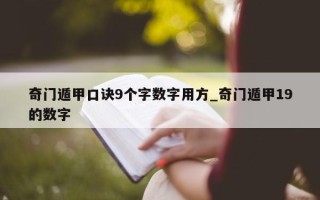 奇门遁甲口诀9个字数字用方_奇门遁甲19的数字